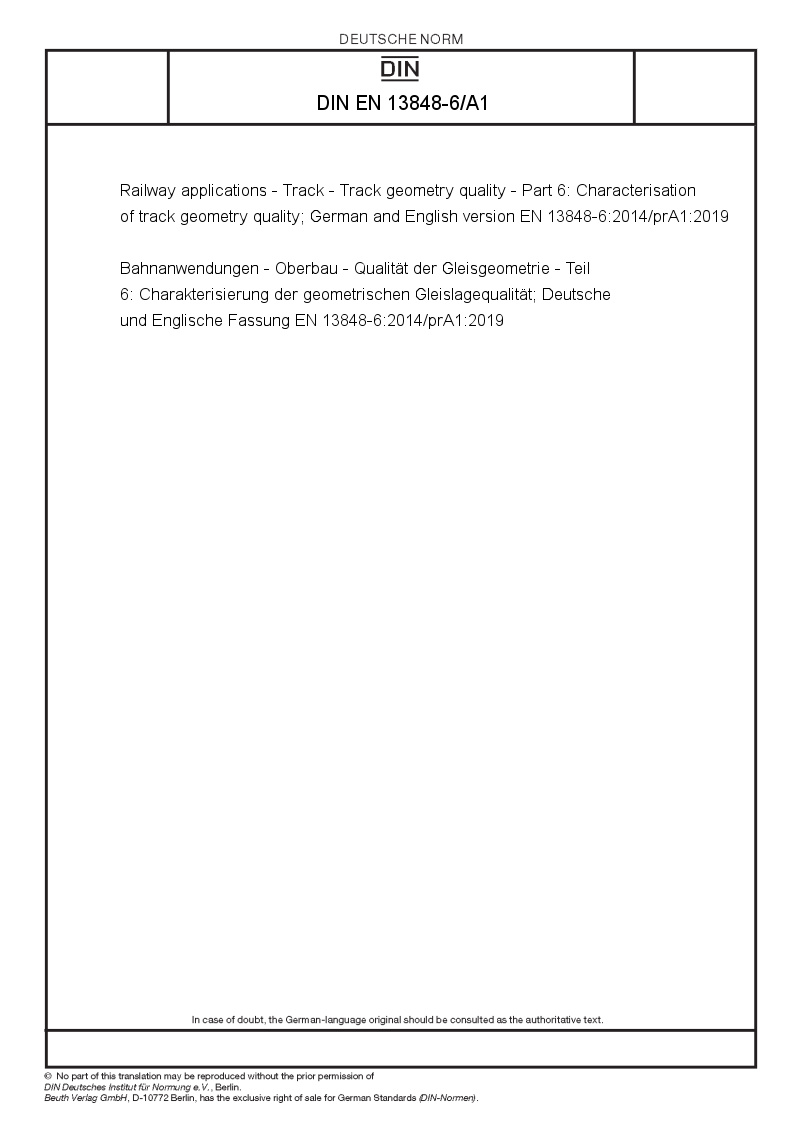 DEUTSCHE NORM

DIN

DIN EN 13848-6/A1

Railway applications - Track - Track geometry quality - Part 6: Characterisation of track geometry quality; German and English version EN 13848-6:2014/prA1:2019

Bahnanwendungen - Oberbau - Qualität der Gleisgeometrie - Teil 6: Charakterisierung der geometrischen Gleislagequalität; Deutsche und Englische Fassung EN 13848-6:2014/prA1:2019

In case of doubt, the German-language original should be consulted as the authoritative text.

© No part of this translation may be reproduced without the prior permission of DIN Deutsches Institut für Normung e.V., Berlin.
Beuth Verlag GmbH, D-10772 Berlin, has the exclusive right of sale for German Standards (DIN-Normen).